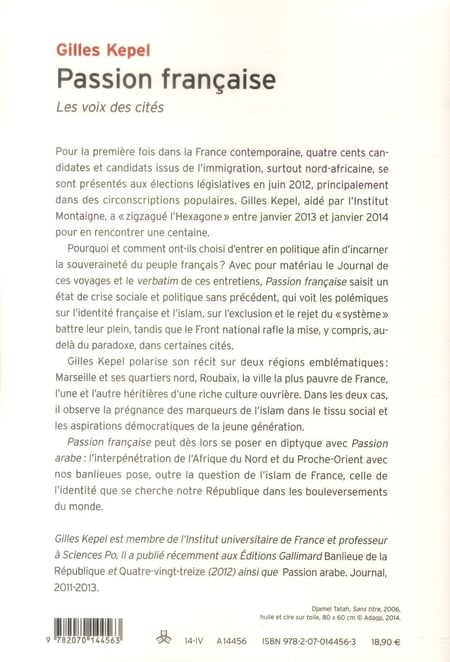 Gilles Kepel
Passion française
Les voix des cités

Pour la première fois dans la France contemporaine, quatre cents candidates et candidats issus de l'immigration, surtout nord-africaine, se sont présentés aux élections législatives en juin 2012, principalement dans des circonscriptions populaires. Gilles Kepel, aidé par l'Institut Montaigne, a « zigzagué l'Hexagone » entre janvier 2013 et janvier 2014 pour en rencontrer une centaine.

Pourquoi et comment ont-ils choisi d'entrer en politique afin d'incarner la souveraineté du peuple français ? Avec pour matériau le Journal de ces voyages et le verbatim de ces entretiens, Passion française saisit un état de crise sociale et politique sans précédent, qui voit les polémiques sur l'identité française et l'islam, sur l'exclusion et le rejet du « système » battre leur plein, tandis que le Front national rafle la mise, y compris, au-delà du paradoxe, dans certaines cités.

Gilles Kepel polarise son récit sur deux régions emblématiques : Marseille et ses quartiers nord, Roubaix, la ville la plus pauvre de France, l'une et l'autre héritières d'une riche culture ouvrière. Dans les deux cas, il observe la prégnance des marqueurs de l'islam dans le tissu social et les aspirations démocratiques de la jeune génération.

Passion française peut dès lors se poser en diptyque avec Passion arabe : l'interpénétration de l'Afrique du Nord et du Proche-Orient avec nos banlieues pose, outre la question de l'islam de France, celle de l'identité que se cherche notre République dans les bouleversements du monde.

Gilles Kepel est membre de l'Institut universitaire de France et professeur à Sciences Po. Il a publié récemment aux Éditions Gallimard Banlieue de la République et Quatre-vingt-treize (2012) ainsi que Passion arabe. Journal, 2011-2013.

Djamel Tatah, Sans titre, 2006, huile et cire sur toile, 80 x 60 cm © Adagp, 2014.

9 782070 144563 14-IV A14456 ISBN 978-2-07-014456-3 18,90 €